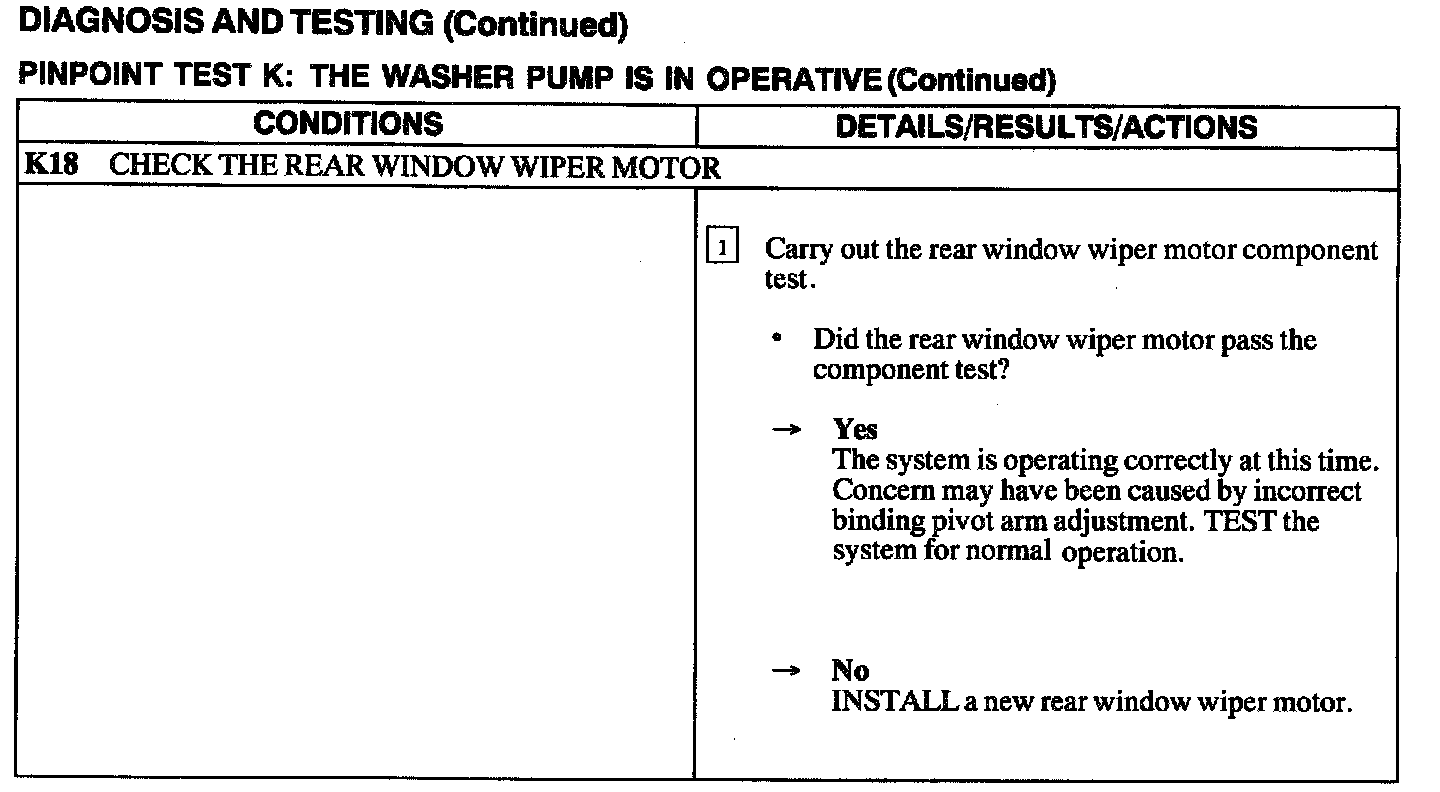 DIAGNOSIS AND TESTING (Continued)

PINPOINT TEST K: THE WASHER PUMP IS IN OPERATIVE (Continued)

| CONDITIONS | DETAILS/RESULTS/ACTIONS |
|---|---|
| K18 CHECK THE REAR WINDOW WIPER MOTOR | |
| | 1 Carry out the rear window wiper motor component test. • Did the rear window wiper motor pass the component test? → Yes The system is operating correctly at this time. Concern may have been caused by incorrect binding pivot arm adjustment. TEST the system for normal operation. → No INSTALL a new rear window wiper motor. |